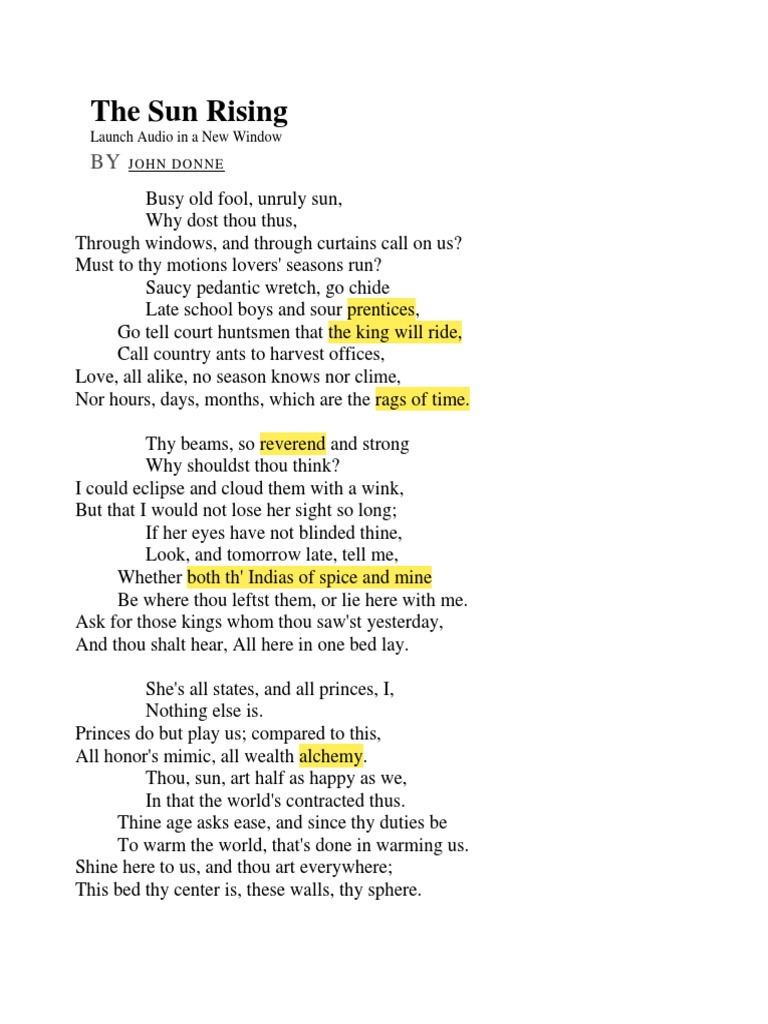 The Sun Rising
Launch Audio in a New Window
BY JOHN DONNE

Busy old fool, unruly sun,
Why dost thou thus,
Through windows, and through curtains call on us?
Must to thy motions lovers' seasons run?
Saucy pedantic wretch, go chide
Late school boys and sour prentices,
Go tell court huntsmen that the king will ride,
Call country ants to harvest offices,
Love, all alike, no season knows nor clime,
Nor hours, days, months, which are the rags of time.

Thy beams, so reverend and strong
Why shouldst thou think?
I could eclipse and cloud them with a wink,
But that I would not lose her sight so long;
If her eyes have not blinded thine,
Look, and tomorrow late, tell me,
Whether both th' Indias of spice and mine
Be where thou leftst them, or lie here with me.
Ask for those kings whom thou saw'st yesterday,
And thou shalt hear, All here in one bed lay.

She's all states, and all princes, I,
Nothing else is.
Princes do but play us; compared to this,
All honor's mimic, all wealth alchemy.
Thou, sun, art half as happy as we,
In that the world's contracted thus.
Thine age asks ease, and since thy duties be
To warm the world, that's done in warming us.
Shine here to us, and thou art everywhere;
This bed thy center is, these walls, thy sphere.